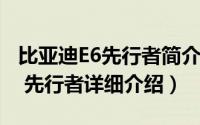 比亚迪E6先行者简介
先行者详细介绍）